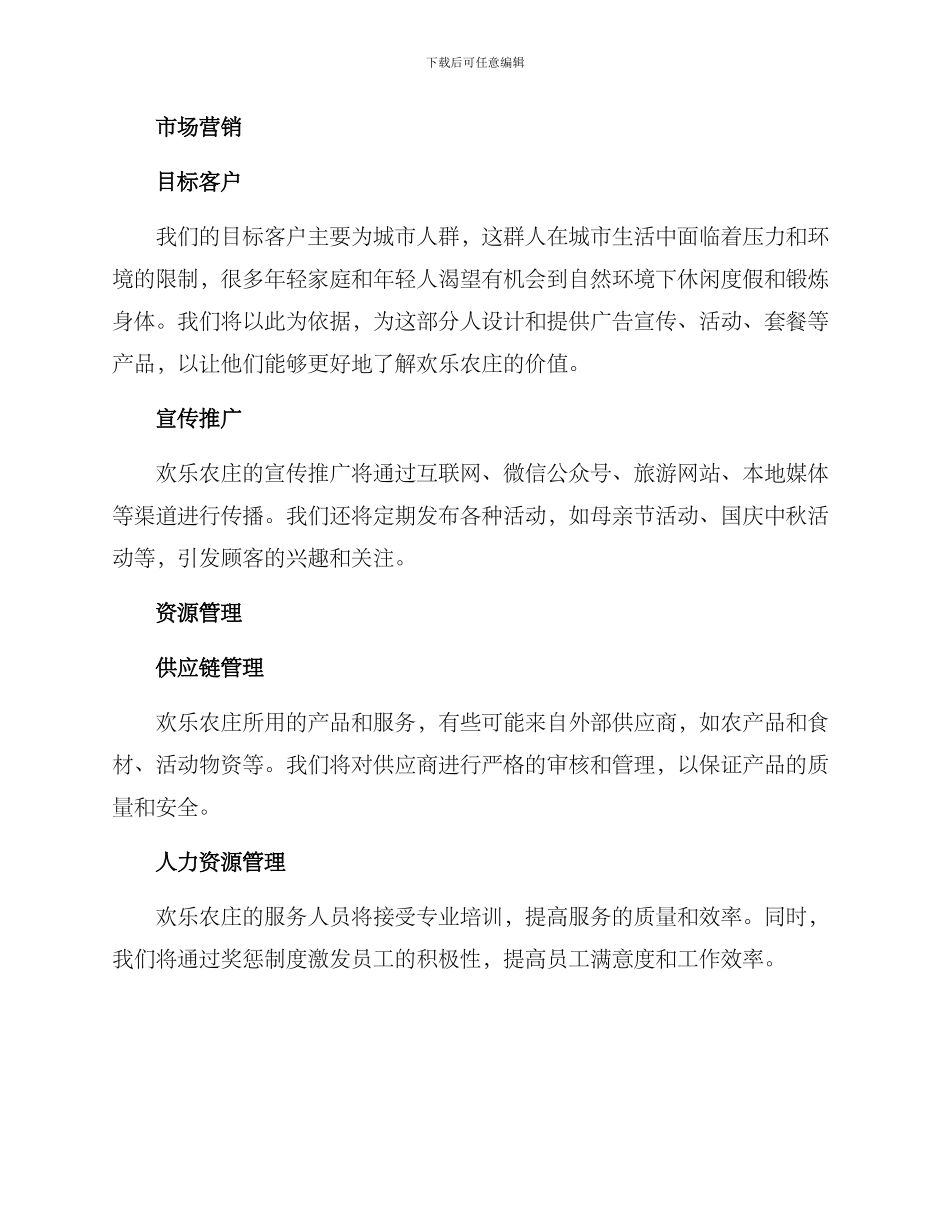 下载后可任意编辑

市场营销

目标客户

我们的目标客户主要为城市人群，这群人在城市生活中面临着压力和环境的限制，很多年轻家庭和年轻人渴望有机会到自然环境下休闲度假和锻炼身体。我们将以此为依据，为这部分人设计和提供广告宣传、活动、套餐等产品，以让他们能够更好地了解欢乐农庄的价值。

宣传推广

欢乐农庄的宣传推广将通过互联网、微信公众号、旅游网站、本地媒体等渠道进行传播。我们还将定期发布各种活动，如母亲节活动、国庆中秋活动等，引发顾客的兴趣和关注。

资源管理

供应链管理

欢乐农庄所用的产品和服务，有些可能来自外部供应商，如农产品和食材、活动物资等。我们将对供应商进行严格的审核和管理，以保证产品的质量和安全。

人力资源管理

欢乐农庄的服务人员将接受专业培训，提高服务的质量和效率。同时，我们将通过奖惩制度激发员工的积极性，提高员工满意度和工作效率。